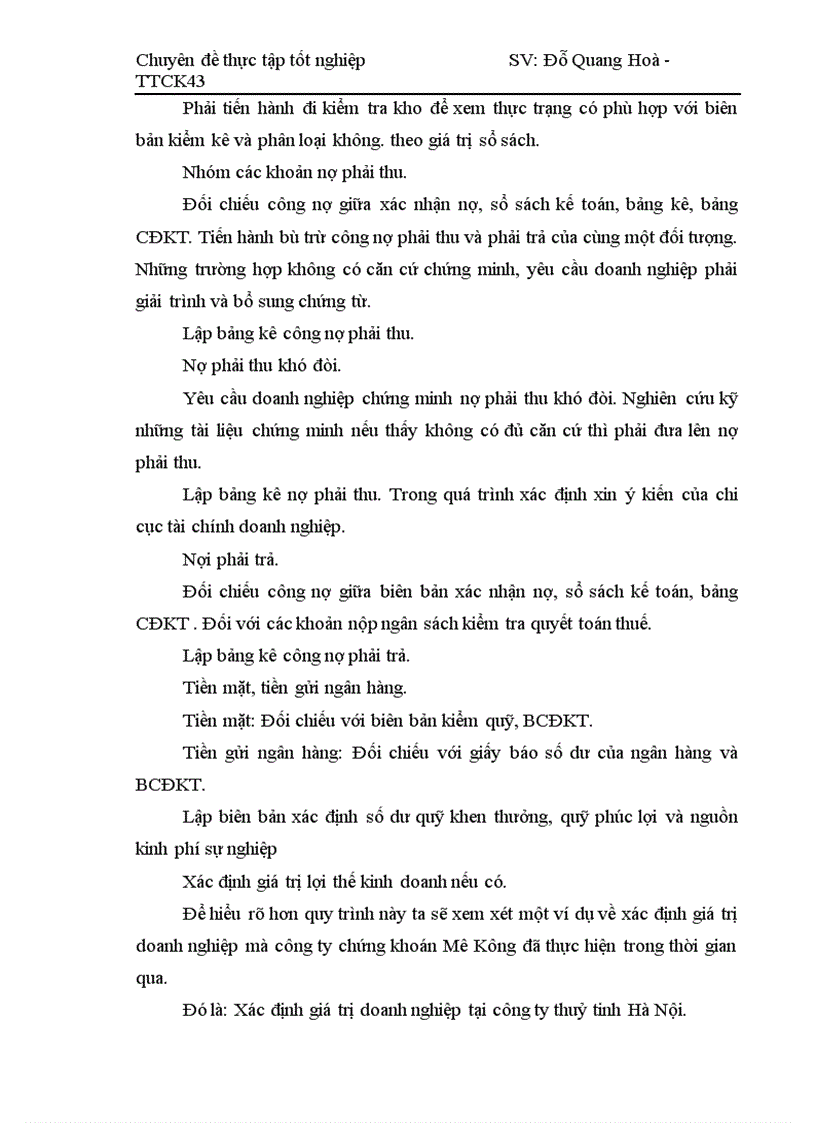 Chuyên đề thực tập tốt nghiệp SV: Đỗ Quang Hoà - TTCK43

Phải tiến hành đi kiểm tra kho để xem thực trạng có phù hợp với biên bản kiểm kê và phân loại không. theo giá trị sổ sách.

Nhóm các khoản nợ phải thu.

Đối chiếu công nợ giữa xác nhận nợ, sổ sách kế toán, bảng kê, bảng CĐKT. Tiến hành bù trừ công nợ phải thu và phải trả của cùng một đối tượng. Những trường hợp không có căn cứ chứng minh, yêu cầu doanh nghiệp phải giải trình và bổ sung chứng từ.

Lập bảng kê công nợ phải thu.

Nợ phải thu khó đòi.

Yêu cầu doanh nghiệp chứng minh nợ phải thu khó đòi. Nghiên cứu kỹ những tài liệu chứng minh nếu thấy không có đủ căn cứ thì phải đưa lên nợ phải thu.

Lập bảng kê nợ phải thu. Trong quá trình xác định xin ý kiến của chi cục tài chính doanh nghiệp.

Nợi phải trả.

Đối chiếu công nợ giữa biên bản xác nhận nợ, sổ sách kế toán, bảng CĐKT . Đối với các khoản nộp ngân sách kiểm tra quyết toán thuế.

Lập bảng kê công nợ phải trả.

Tiền mặt, tiền gửi ngân hàng.

Tiền mặt: Đối chiếu với biên bản kiểm quỹ, BCĐKT.

Tiền gửi ngân hàng: Đối chiếu với giấy báo số dư của ngân hàng và BCĐKT.

Lập biên bản xác định số dư quỹ khen thưởng, quỹ phúc lợi và nguồn kinh phí sự nghiệp

Xác định giá trị lợi thế kinh doanh nếu có.

Để hiểu rõ hơn quy trình này ta sẽ xem xét một ví dụ về xác định giá trị doanh nghiệp mà công ty chứng khoán Mê Kông đã thực hiện trong thời gian qua.

Đó là: Xác định giá trị doanh nghiệp tại công ty thuỷ tinh Hà Nội.